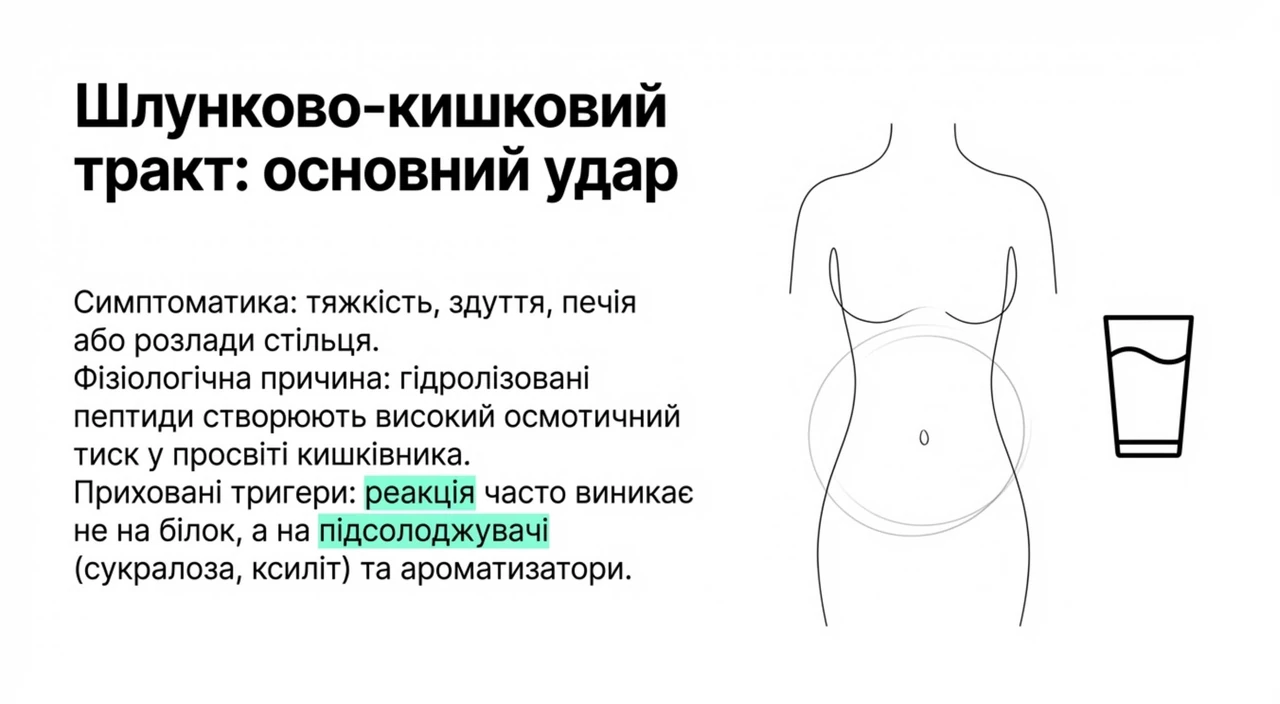 Шлунково-кишковий тракт: основний удар

Симптоматика: тяжкість, здуття, печія або розлади стільця.
Фізіологічна причина: гідролізовані пептиди створюють високий осмотичний тиск у просвіті кишківника.
Приховані тригери: реакція часто виникає не на білок, а на підсолоджувачі (сукралоза, ксиліт) та ароматизатори.